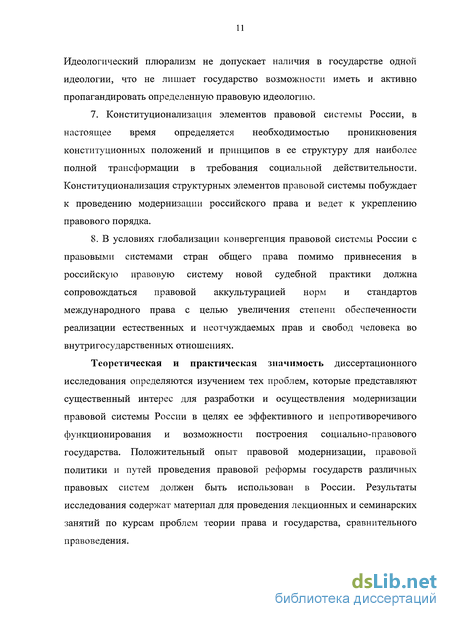 11

Идеологический плюрализм не допускает наличия в государстве одной идеологии, что не лишает государство возможности иметь и активно пропагандировать определенную правовую идеологию.

7. Конституционализация элементов правовой системы России, в настоящее время определяется необходимостью проникновения конституционных положений и принципов в ее структуру для наиболее полной трансформации в требования социальной действительности. Конституционализация структурных элементов правовой системы побуждает к проведению модернизации российского права и ведет к укреплению правового порядка.

8. В условиях глобализации конвергенция правовой системы России с правовыми системами стран общего права помимо привнесения в российскую правовую систему новой судебной практики должна сопровождаться правовой аккультурацией норм и стандартов международного права с целью увеличения степени обеспеченности реализации естественных и неотчуждаемых прав и свобод человека во внутригосударственных отношениях.

Теоретическая и практическая значимость диссертационного исследования определяются изучением тех проблем, которые представляют существенный интерес для разработки и осуществления модернизации правовой системы России в целях ее эффективного и непротиворечивого функционирования и возможности построения социально-правового государства. Положительный опыт правовой модернизации, правовой политики и путей проведения правовой реформы государств различных правовых систем должен быть использован в России. Результаты исследования содержат материал для проведения лекционных и семинарских занятий по курсам проблем теории права и государства, сравнительного правоведения.

dsLib.net
библиотека диссертаций